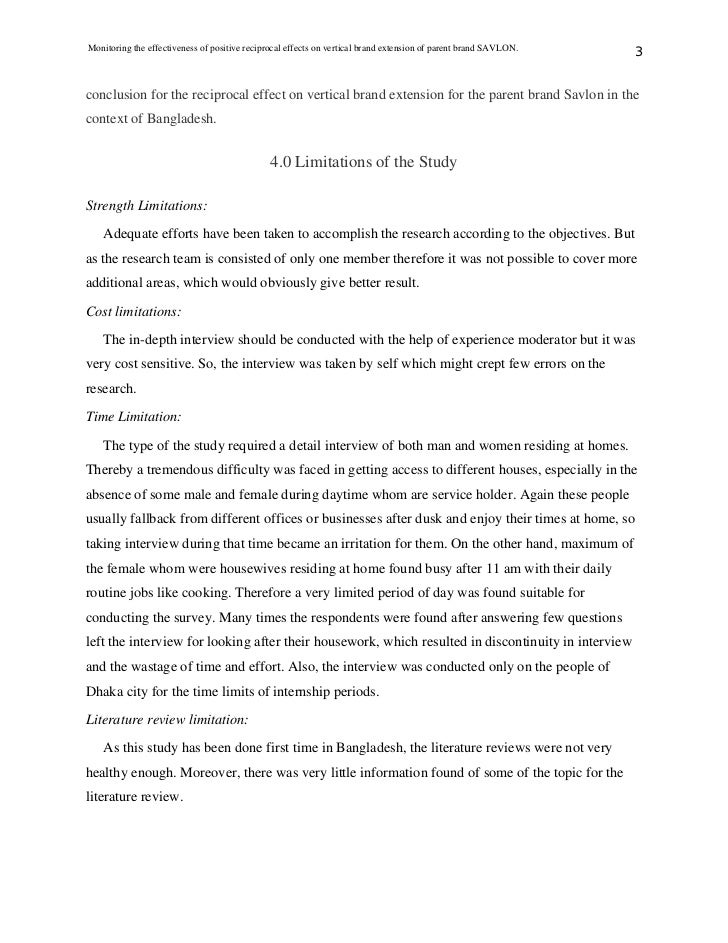 Monitoring the effectiveness of positive reciprocal effects on vertical brand extension of parent brand SAVLON.

3

conclusion for the reciprocal effect on vertical brand extension for the parent brand Savlon in the context of Bangladesh.

4.0 Limitations of the Study

Strength Limitations:

Adequate efforts have been taken to accomplish the research according to the objectives. But as the research team is consisted of only one member therefore it was not possible to cover more additional areas, which would obviously give better result.

Cost limitations:

The in-depth interview should be conducted with the help of experience moderator but it was very cost sensitive. So, the interview was taken by self which might crept few errors on the research.

Time Limitation:

The type of the study required a detail interview of both man and women residing at homes. Thereby a tremendous difficulty was faced in getting access to different houses, especially in the absence of some male and female during daytime whom are service holder. Again these people usually fallback from different offices or businesses after dusk and enjoy their times at home, so taking interview during that time became an irritation for them. On the other hand, maximum of the female whom were housewives residing at home found busy after 11 am with their daily routine jobs like cooking. Therefore a very limited period of day was found suitable for conducting the survey. Many times the respondents were found after answering few questions left the interview for looking after their housework, which resulted in discontinuity in interview and the wastage of time and effort. Also, the interview was conducted only on the people of Dhaka city for the time limits of internship periods.

Literature review limitation:

As this study has been done first time in Bangladesh, the literature reviews were not very healthy enough. Moreover, there was very little information found of some of the topic for the literature review.